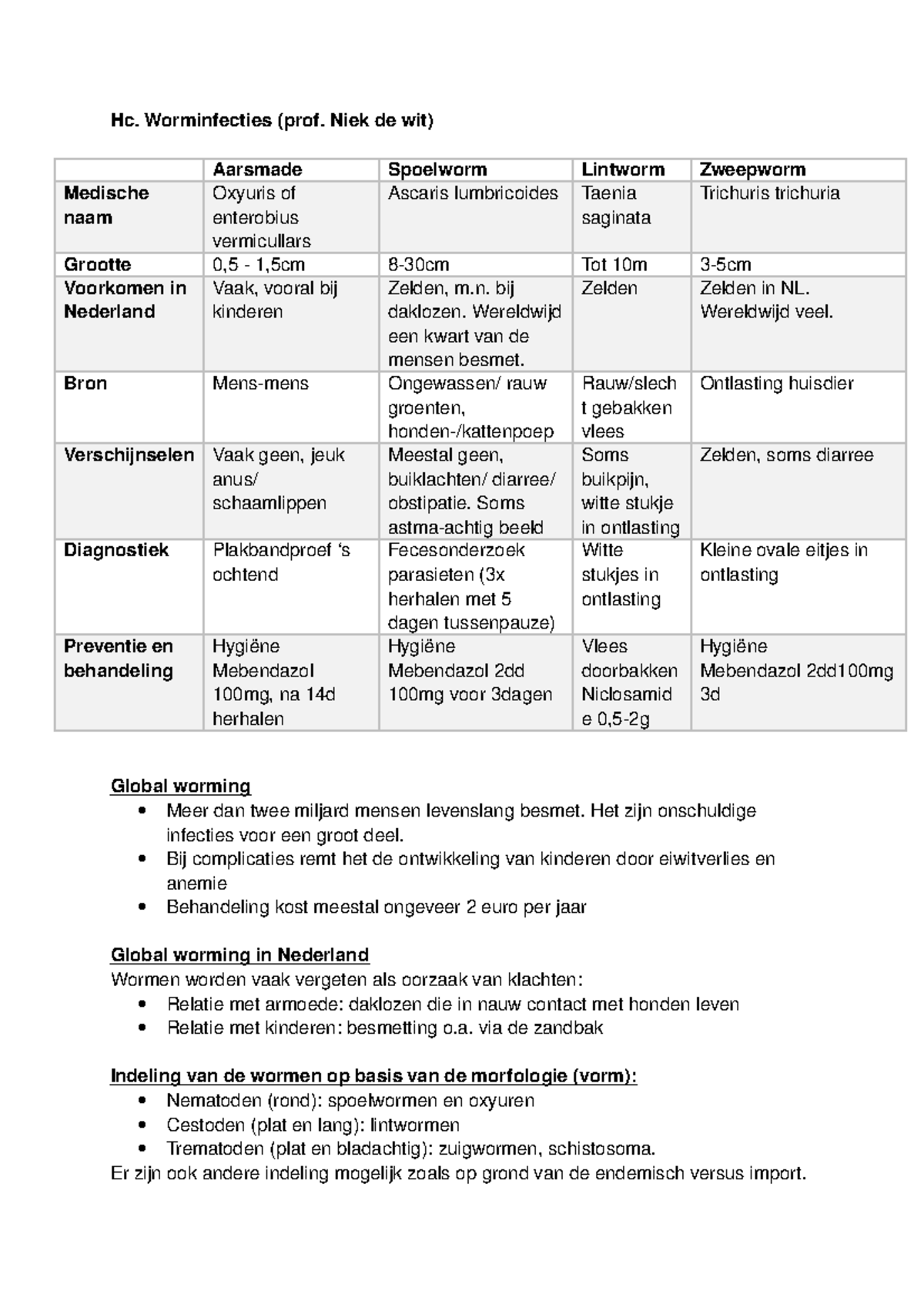 Hc. Worminfecties (prof. Niek de wit)

| | Aarsmade | Spoelworm | Lintworm | Zweepworm |
|---|---|---|---|---|
| Medische naam | Oxyuris of enterobius vermicullars | Ascaris lumbricoides | Taenia saginata | Trichuris trichuria |
| Grootte | 0,5 - 1,5cm | 8-30cm | Tot 10m | 3-5cm |
| Voorkomen in Nederland | Vaak, vooral bij kinderen | Zelden, m.n. bij daklozen. Wereldwijd een kwart van de mensen besmet. | Zelden | Zelden in NL. Wereldwijd veel. |
| Bron | Mens-mens | Ongewassen/ rauw groenten, honden-/kattenpoep | Rauw/slecht gebakken vlees | Ontlasting huisdier |
| Verschijnselen | Vaak geen, jeuk anus/ schaamlippen | Meestal geen, buiklachten/ diarree/ obstipatie. Soms astma-achtig beeld | Soms buikpijn, witte stukje in ontlasting | Zelden, soms diarree |
| Diagnostiek | Plakbandproef 's ochtend | Fecesonderzoek parasieten (3x herhalen met 5 dagen tussenpauze) | Witte stukjes in ontlasting | Kleine ovale eitjes in ontlasting |
| Preventie en behandeling | Hygiëne Mebendazol 100mg, na 14d herhalen | Hygiëne Mebendazol 2dd 100mg voor 3dagen | Vlees doorbakken Niclosamide 0,5-2g | Hygiëne Mebendazol 2dd100mg 3d |

Global worming
• Meer dan twee miljard mensen levenslang besmet. Het zijn onschuldige infecties voor een groot deel.
• Bij complicaties remt het de ontwikkeling van kinderen door eiwitverlies en anemie
• Behandeling kost meestal ongeveer 2 euro per jaar

Global worming in Nederland
Wormen worden vaak vergeten als oorzaak van klachten:
• Relatie met armoede: daklozen die in nauw contact met honden leven
• Relatie met kinderen: besmetting o.a. via de zandbak

Indeling van de wormen op basis van de morfologie (vorm):
• Nematoden (rond): spoelwormen en oxyuren
• Cestoden (plat en lang): lintwormen
• Trematoden (plat en bladachtig): zuigwormen, schistosoma.
Er zijn ook andere indeling mogelijk zoals op grond van de endemisch versus import.